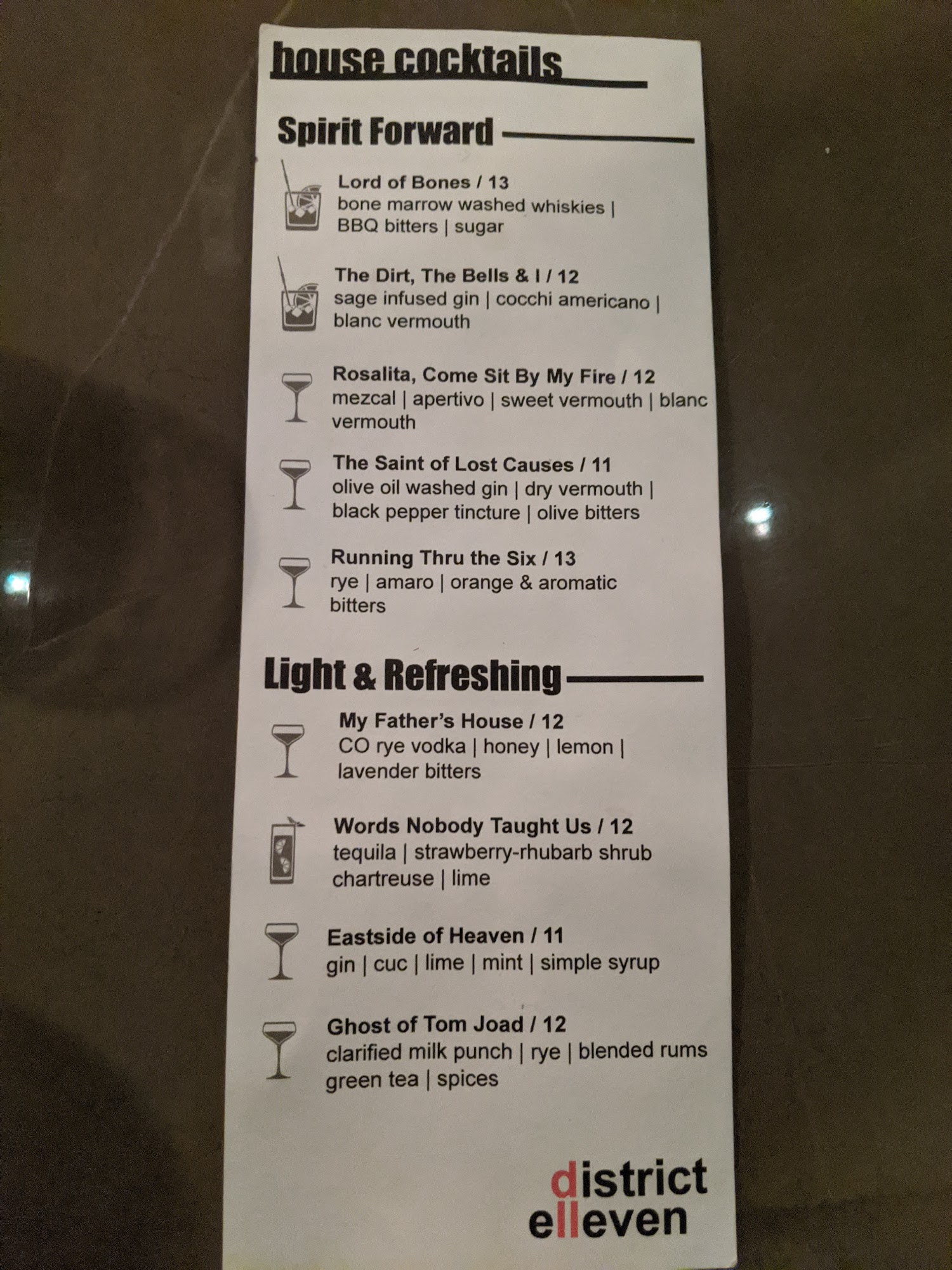 house cocktails

Spirit Forward

Lord of Bones / 13
bone marrow washed whiskies | BBQ bitters | sugar

The Dirt, The Bells & I / 12
sage infused gin | cocchi americano | blanc vermouth

Rosalita, Come Sit By My Fire / 12
mezcal | apertivo | sweet vermouth | blanc vermouth

The Saint of Lost Causes / 11
olive oil washed gin | dry vermouth | black pepper tincture | olive bitters

Running Thru the Six / 13
rye | amaro | orange & aromatic bitters

Light & Refreshing

My Father's House / 12
CO rye vodka | honey | lemon | lavender bitters

Words Nobody Taught Us / 12
tequila | strawberry-rhubarb shrub chartreuse | lime

Eastside of Heaven / 11
gin | cuc | lime | mint | simple syrup

Ghost of Tom Joad / 12
clarified milk punch | rye | blended rums green tea | spices

district
elleven